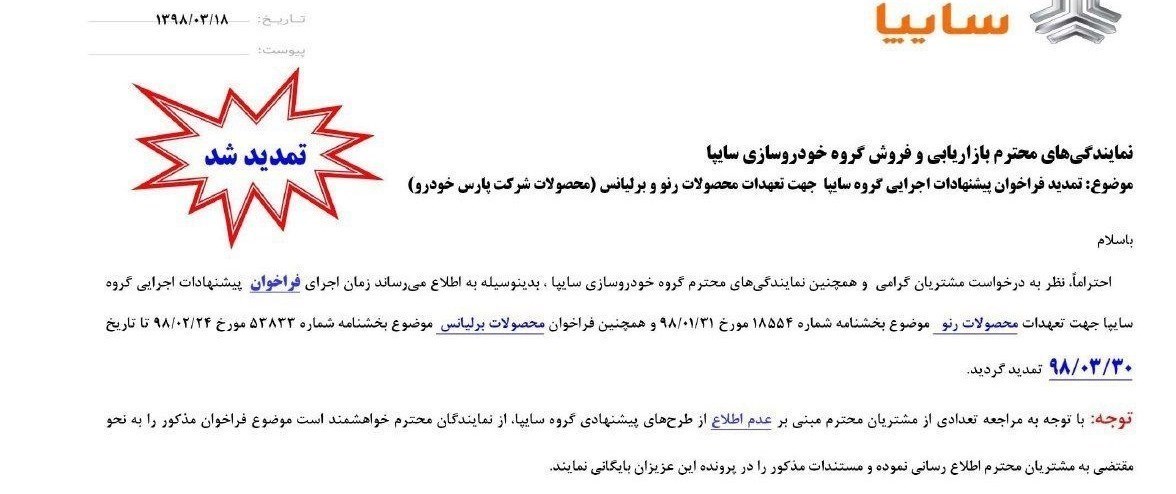 سایپا

تاریخ: ۱۳۹۸/۰۳/۱۸
پیوست:

تمدید شد

نمایندگی‌های محترم بازاریابی و فروش گروه خودروسازی سایپا
موضوع: تمدید فراخوان پیشنهادات اجرایی گروه سایپا جهت تعهدات محصولات رنو و برلیانس (محصولات شرکت پارس خودرو)

باسلام

احتراماً، نظر به درخواست مشتریان گرامی و همچنین نمایندگی‌های محترم گروه خودروسازی سایپا ، بدینوسیله به اطلاع می‌رساند زمان اجرای فراخوان پیشنهادات اجرایی گروه سایپا جهت تعهدات محصولات رنو موضوع بخشنامه شماره ۱۸۵۵۴ مورخ ۹۸/۰۱/۳۱ و همچنین فراخوان محصولات برلیانس موضوع بخشنامه شماره ۵۳۸۳۳ مورخ ۹۸/۰۲/۲۴ تا تاریخ ۹۸/۰۳/۳۰ تمدید گردید.

توجه: با توجه به مراجعه تعدادی از مشتریان محترم مبنی بر عدم اطلاع از طرح‌های پیشنهادی گروه سایپا، از نمایندگان محترم خواهشمند است موضوع فراخوان مذکور را به نحو مقتضی به مشتریان محترم اطلاع رسانی نموده و مستندات مذکور را در پرونده این عزیزان بایگانی نمایند.